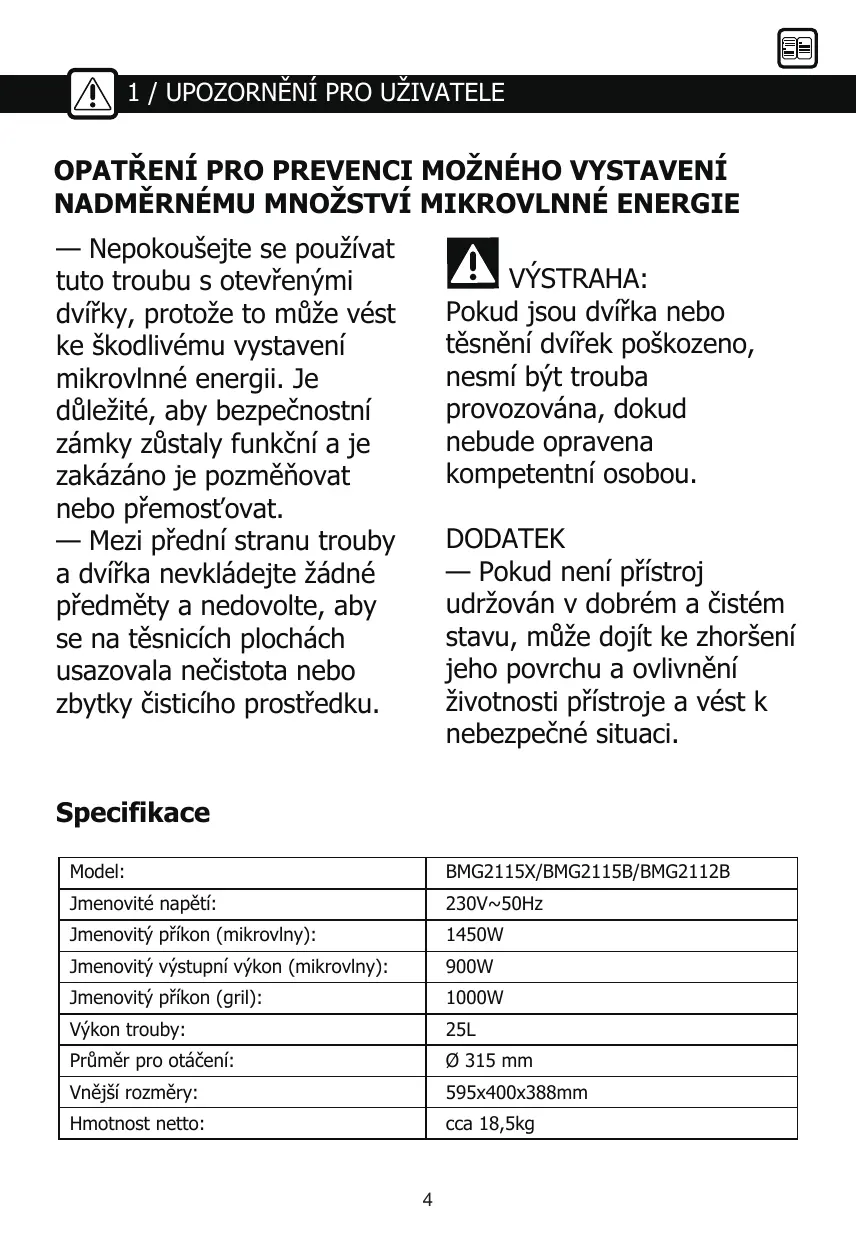 1 / UPOZORNĚNÍ PRO UŽIVATELE

OPATŘENÍ PRO PREVENCI MOŽNÉHO VYSTAVENÍ NADMĚRNÉMU MNOŽSTVÍ MIKROVLNNÉ ENERGIE

— Nepokoušejte se používat tuto troubu s otevřenými dvířky, protože to může vést ke škodlivému vystavení mikrovlnné energii. Je důležité, aby bezpečnostní zámky zůstaly funkční a je zakázáno je pozměňovat nebo přemosťovat.
— Mezi přední stranu trouby a dvířka nevkládejte žádné předměty a nedovolte, aby se na těsnicích plochách usazovala nečistota nebo zbytky čisticího prostředku.

VÝSTRAHA:
Pokud jsou dvířka nebo těsnění dvířek poškozeno, nesmí být trouba provozována, dokud nebude opravena kompetentní osobou.

DODATEK
— Pokud není přístroj udržován v dobrém a čistém stavu, může dojít ke zhoršení jeho povrchu a ovlivnění životnosti přístroje a vést k nebezpečné situaci.

Specifikace

| Model: | BMG2115X/BMG2115B/BMG2112B |
|---|---|
| Jmenovité napětí: | 230V~50Hz |
| Jmenovitý příkon (mikrovlny): | 1450W |
| Jmenovitý výstupní výkon (mikrovlny): | 900W |
| Jmenovitý příkon (gril): | 1000W |
| Výkon trouby: | 25L |
| Průměr pro otáčení: | Ø 315 mm |
| Vnější rozměry: | 595x400x388mm |
| Hmotnost netto: | cca 18,5kg |

4